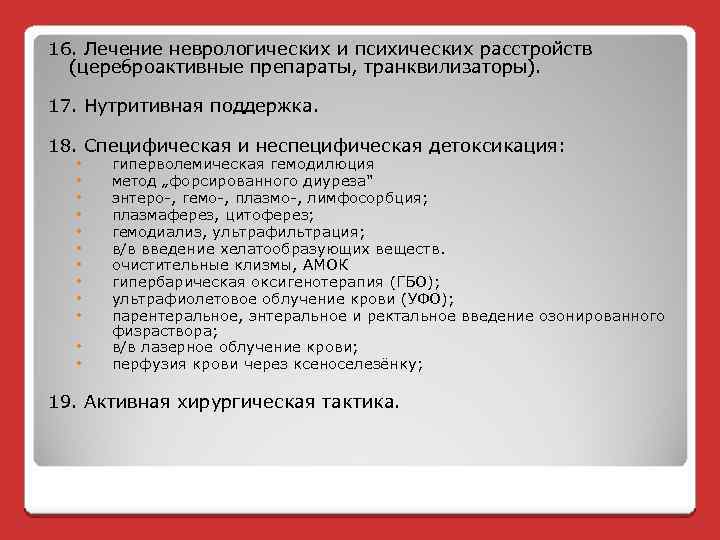 16. Лечение неврологических и психических расстройств (цереброактивные препараты, транквилизаторы).

17. Нутритивная поддержка.

18. Специфическая и неспецифическая детоксикация:
• гиперволемическая гемодилюция
• метод „форсированного диуреза"
• энтеро-, гемо-, плазмо-, лимфосорбция;
• плазмаферез, цитоферез;
• гемодиализ, ультрафильтрация;
• в/в введение хелатообразующих веществ.
• очистительные клизмы, АМОК
• гипербарическая оксигенотерапия (ГБО);
• ультрафиолетовое облучение крови (УФО);
• парентеральное, энтеральное и ректальное введение озонированного физраствора;
• в/в лазерное облучение крови;
• перфузия крови через ксеноселезёнку;

19. Активная хирургическая тактика.